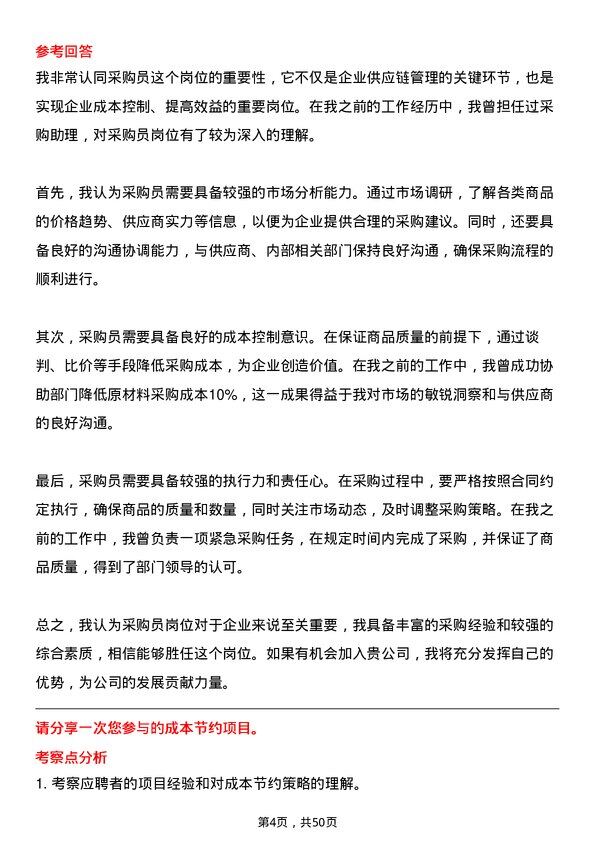 参考回答

我非常认同采购员这个岗位的重要性，它不仅是企业供应链管理的关键环节，也是实现企业成本控制、提高效益的重要岗位。在我之前的工作经历中，我曾担任过采购助理，对采购员岗位有了较为深入的理解。

首先，我认为采购员需要具备较强的市场分析能力。通过市场调研，了解各类商品的价格趋势、供应商实力等信息，以便为企业提供合理的采购建议。同时，还要具备良好的沟通协调能力，与供应商、内部相关部门保持良好沟通，确保采购流程的顺利进行。

其次，采购员需要具备良好的成本控制意识。在保证商品质量的前提下，通过谈判、比价等手段降低采购成本，为企业创造价值。在我之前的工作中，我曾成功协助部门降低原材料采购成本10%，这一成果得益于我对市场的敏锐洞察和与供应商的良好沟通。

最后，采购员需要具备较强的执行力和责任心。在采购过程中，要严格按照合同约定执行，确保商品的质量和数量，同时关注市场动态，及时调整采购策略。在我之前的工作中，我曾负责一项紧急采购任务，在规定时间内完成了采购，并保证了商品质量，得到了部门领导的认可。

总之，我认为采购员岗位对于企业来说至关重要，我具备丰富的采购经验和较强的综合素质，相信能够胜任这个岗位。如果有机会加入贵公司，我将充分发挥自己的优势，为公司的发展贡献力量。

请分享一次您参与的成本节约项目。

考察点分析

1. 考察应聘者的项目经验和对成本节约策略的理解。

第4页，共50页